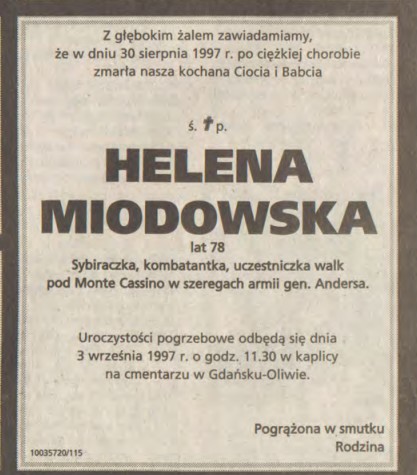 Z głębokim żalem zawiadamiamy, że w dniu 30 sierpnia 1997 r. po ciężkiej chorobie zmarła nasza kochana Ciocia i Babcia

ś. † p.

HELENA MIODOWSKA

lat 78

Sybiraczka, kombatantka, uczestniczka walk pod Monte Cassino w szeregach armii gen. Andersa.

Uroczystości pogrzebowe odbędą się dnia 3 września 1997 r. o godz. 11.30 w kaplicy na cmentarzu w Gdańsku-Oliwie.

Pogrążona w smutku
Rodzina

10035720/115